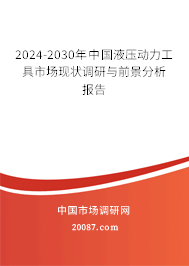 2024-2030年中国液压动力工具市场现状调研与前景分析报告

中国市场调研网

20087.com